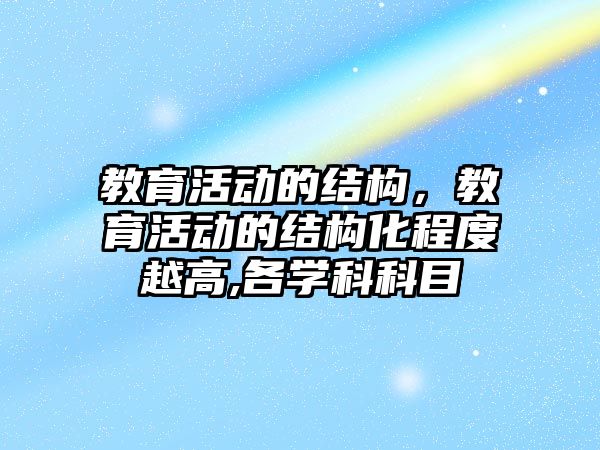 教育活动的结构，教育活动的结构化程度越高,各学科科目